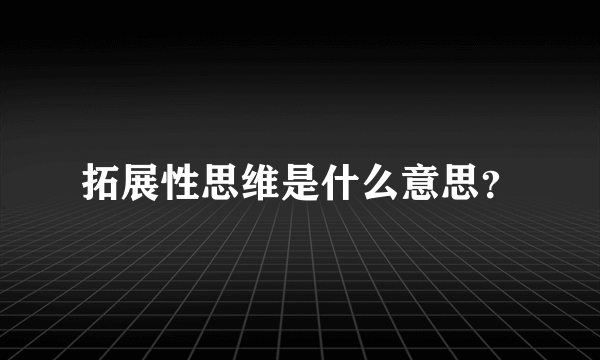 拓展性思维是什么意思？